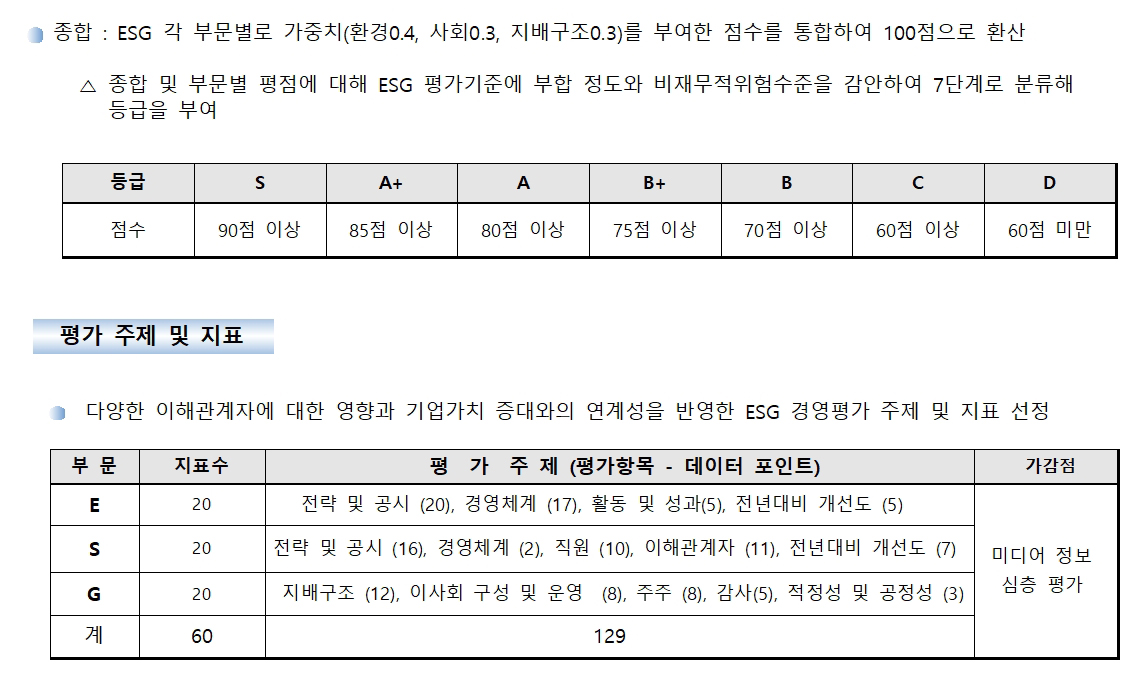 종합 : ESG 각 부문별로 가중치(환경0.4, 사회0.3, 지배구조0.3)를 부여한 점수를 통합하여 100점으로 환산

△ 종합 및 부문별 평점에 대해 ESG 평가기준에 부합 정도와 비재무적위험수준을 감안하여 7단계로 분류해 등급을 부여

| 등급 | S | A+ | A | B+ | B | C | D |
|---|---|---|---|---|---|---|---|
| 점수 | 90점 이상 | 85점 이상 | 80점 이상 | 75점 이상 | 70점 이상 | 60점 이상 | 60점 미만 |

평가 주제 및 지표

다양한 이해관계자에 대한 영향과 기업가치 증대와의 연계성을 반영한 ESG 경영평가 주제 및 지표 선정

| 부 문 | 지표수 | 평 가 주 제 (평가항목 - 데이터 포인트) | 가감점 |
|---|---|---|---|
| E | 20 | 전략 및 공시 (20), 경영체계 (17), 활동 및 성과(5), 전년대비 개선도 (5) | 미디어 정보 심층 평가 |
| S | 20 | 전략 및 공시 (16), 경영체계 (2), 직원 (10), 이해관계자 (11), 전년대비 개선도 (7) | |
| G | 20 | 지배구조 (12), 이사회 구성 및 운영 (8), 주주 (8), 감사(5), 적정성 및 공정성 (3) | |
| 계 | 60 | 129 | |